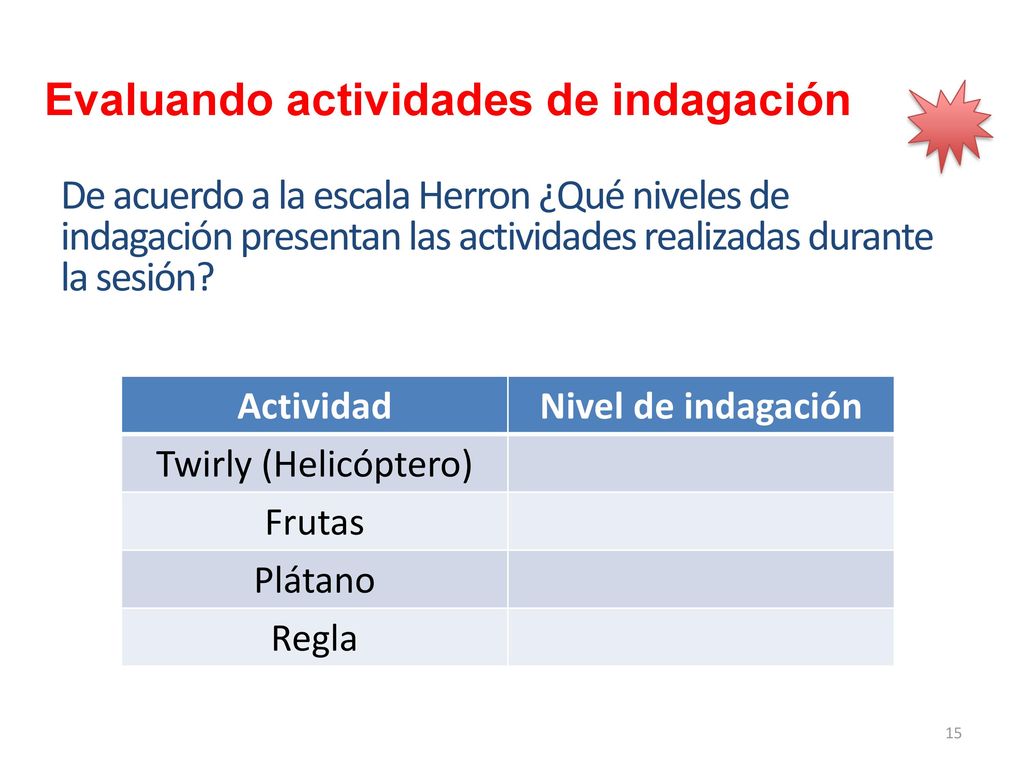 Evaluando actividades de indagación

De acuerdo a la escala Herron ¿Qué niveles de indagación presentan las actividades realizadas durante la sesión?

| Actividad | Nivel de indagación |
|---|---|
| Twirly (Helicóptero) | |
| Frutas | |
| Plátano | |
| Regla | |

15